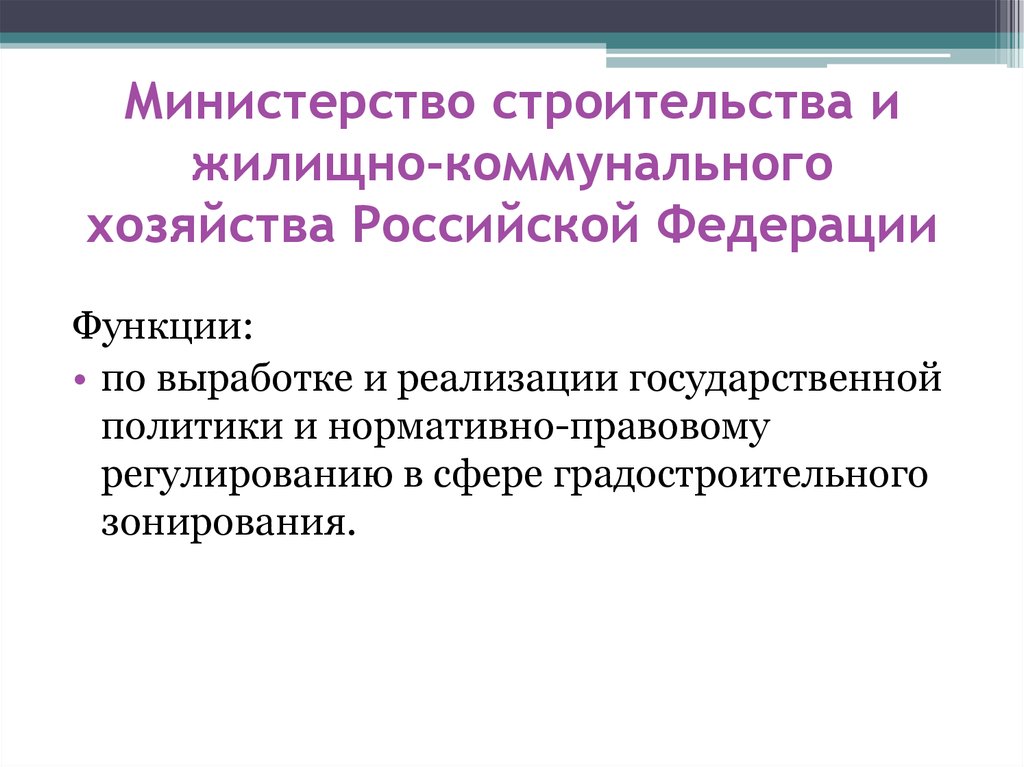 Министерство строительства и жилищно-коммунального хозяйства Российской Федерации

Функции:
• по выработке и реализации государственной политики и нормативно-правовому регулированию в сфере градостроительного зонирования.